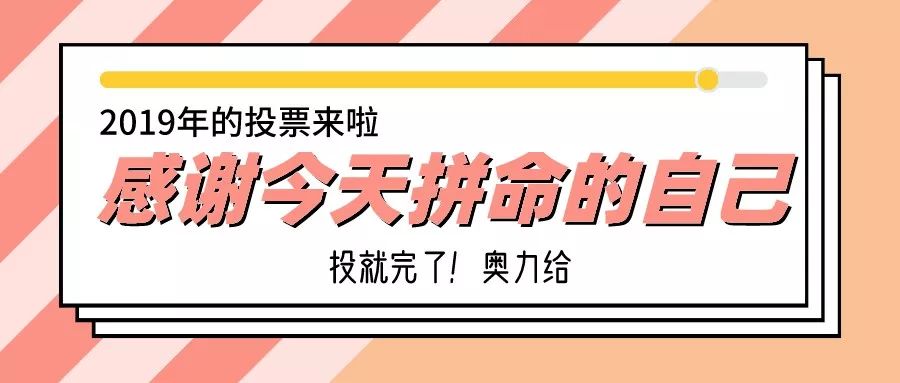 2019年的投票来啦

感谢今天拼命的自己

投就完了！奥力给